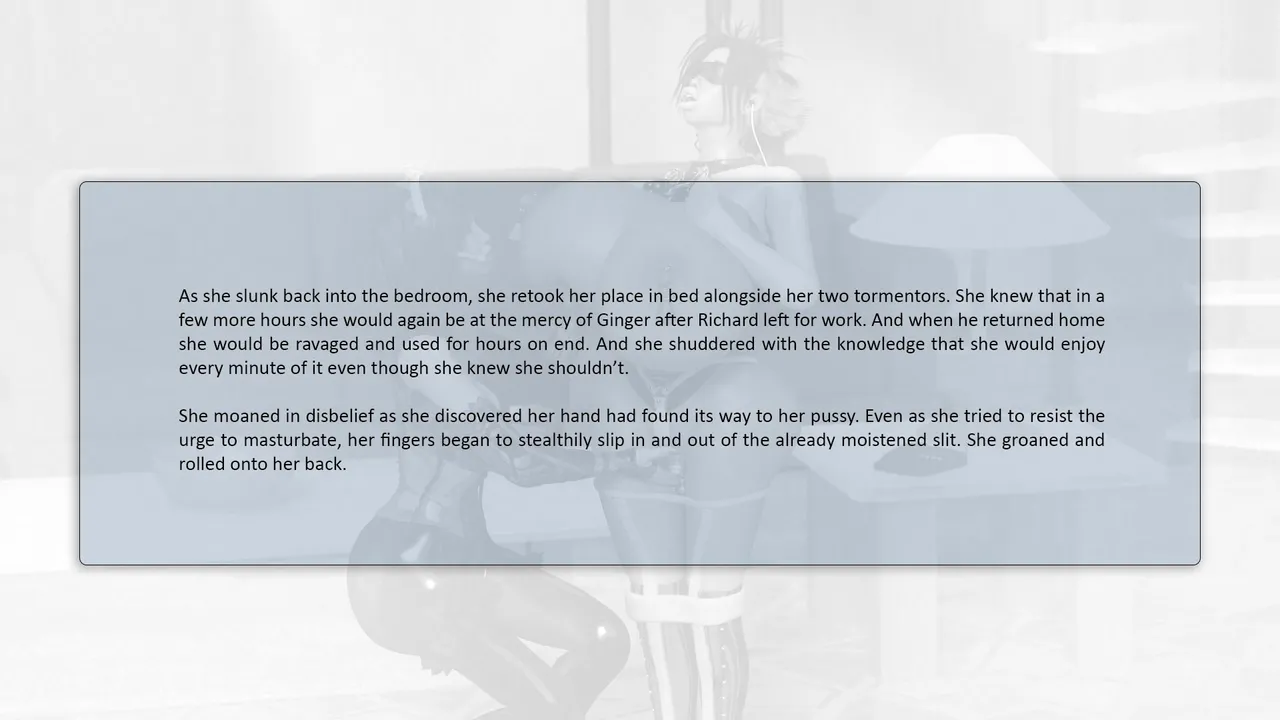 As she slunk back into the bedroom, she retook her place in bed alongside her two tormentors. She knew that in a few more hours she would again be at the mercy of Ginger after Richard left for work. And when he returned home she would be ravaged and used for hours on end. And she shuddered with the knowledge that she would enjoy every minute of it even though she knew she shouldn't.

She moaned in disbelief as she discovered her hand had found its way to her pussy. Even as she tried to resist the urge to masturbate, her fingers began to stealthily slip in and out of the already moistened slit. She groaned and rolled onto her back.